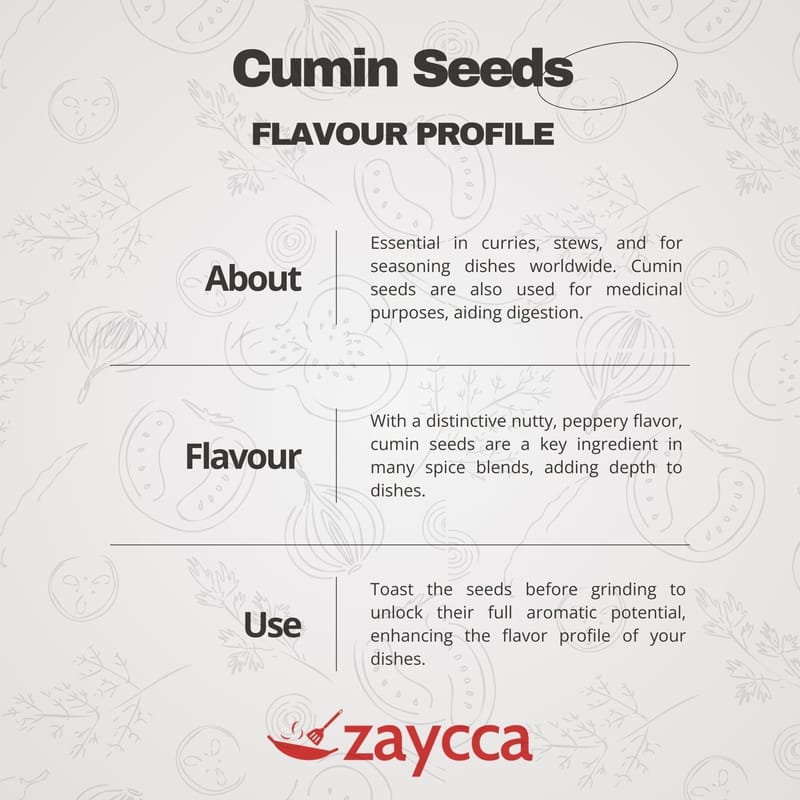 Cumin Seeds

FLAVOUR PROFILE

About

Essential in curries, stews, and for seasoning dishes worldwide. Cumin seeds are also used for medicinal purposes, aiding digestion.

Flavour

With a distinctive nutty, peppery flavor, cumin seeds are a key ingredient in many spice blends, adding depth to dishes.

Use

Toast the seeds before grinding to unlock their full aromatic potential, enhancing the flavor profile of your dishes.

zaycca